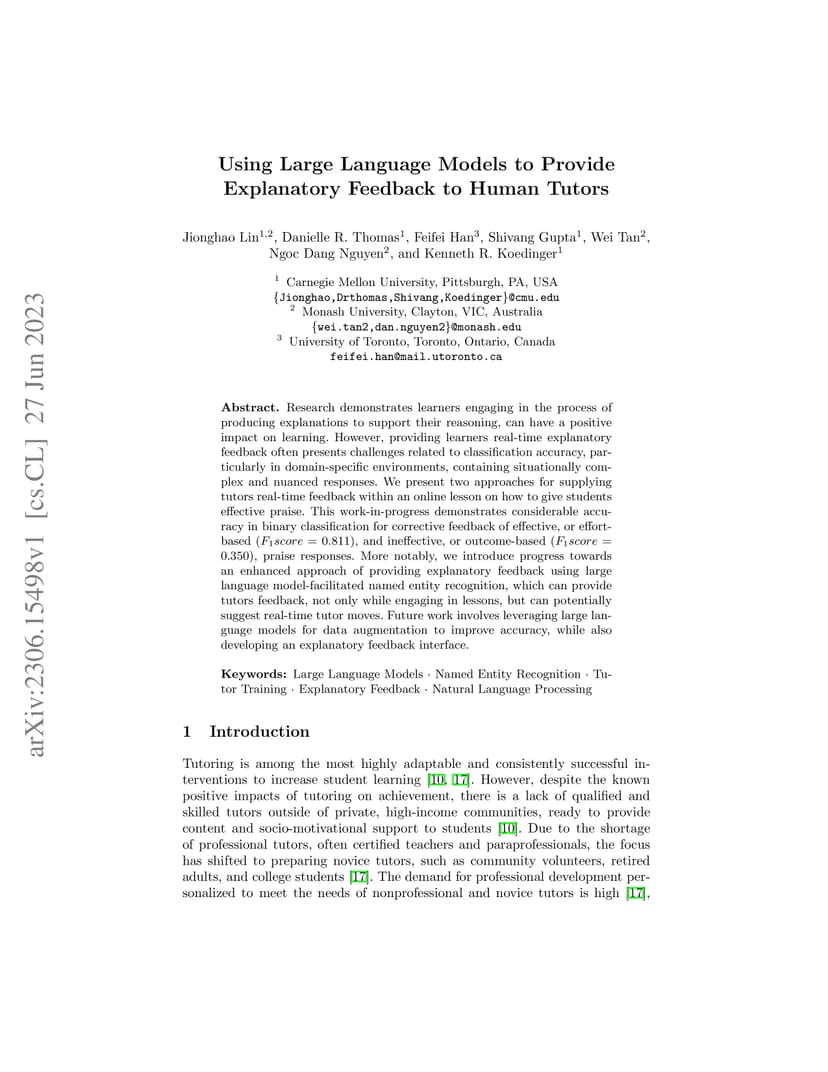 arXiv:2306.15498v1 [cs.CL] 27 Jun 2023

Using Large Language Models to Provide Explanatory Feedback to Human Tutors

Jionghao Lin$^{1,2}$, Danielle R. Thomas$^{1}$, Feifei Han$^{3}$, Shivang Gupta$^{1}$, Wei Tan$^{2}$, Ngoc Dang Nguyen$^{2}$, and Kenneth R. Koedinger$^{1}$

$^{1}$ Carnegie Mellon University, Pittsburgh, PA, USA
{Jionghao,Drthomas,Shivang,Koedinger}@cmu.edu
$^{2}$ Monash University, Clayton, VIC, Australia
{wei.tan2,dan.nguyen2}@monash.edu
$^{3}$ University of Toronto, Toronto, Ontario, Canada
feifei.han@mail.utoronto.ca

Abstract. Research demonstrates learners engaging in the process of producing explanations to support their reasoning, can have a positive impact on learning. However, providing learners real-time explanatory feedback often presents challenges related to classification accuracy, particularly in domain-specific environments, containing situationally complex and nuanced responses. We present two approaches for supplying tutors real-time feedback within an online lesson on how to give students effective praise. This work-in-progress demonstrates considerable accuracy in binary classification for corrective feedback of effective, or effort-based ($F_1 score = 0.811$), and ineffective, or outcome-based ($F_1 score = 0.350$), praise responses. More notably, we introduce progress towards an enhanced approach of providing explanatory feedback using large language model-facilitated named entity recognition, which can provide tutors feedback, not only while engaging in lessons, but can potentially suggest real-time tutor moves. Future work involves leveraging large language models for data augmentation to improve accuracy, while also developing an explanatory feedback interface.

Keywords: Large Language Models · Named Entity Recognition · Tutor Training · Explanatory Feedback · Natural Language Processing

1 Introduction

Tutoring is among the most highly adaptable and consistently successful interventions to increase student learning [10, 17]. However, despite the known positive impacts of tutoring on achievement, there is a lack of qualified and skilled tutors outside of private, high-income communities, ready to provide content and socio-motivational support to students [10]. Due to the shortage of professional tutors, often certified teachers and paraprofessionals, the focus has shifted to preparing novice tutors, such as community volunteers, retired adults, and college students [17]. The demand for professional development personalized to meet the needs of nonprofessional and novice tutors is high [17],